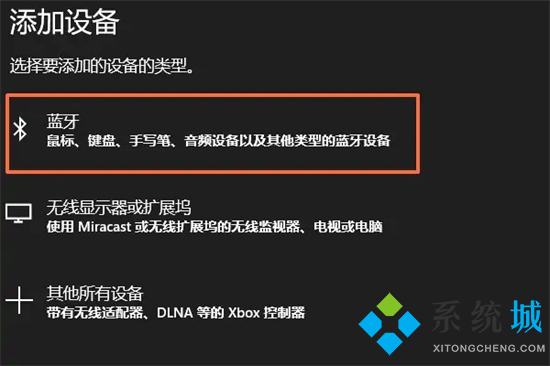 添加设备

选择要添加的设备的类型。

蓝牙
鼠标、键盘、手写笔、音频设备以及其他类型的蓝牙设备

无线显示器或扩展坞
使用 Miracast 或无线扩展坞的无线监视器、电视或电脑

其他所有设备
带有无线适配器、DLNA 等的 Xbox 控制器

系统城
XITONGCHENG.COM